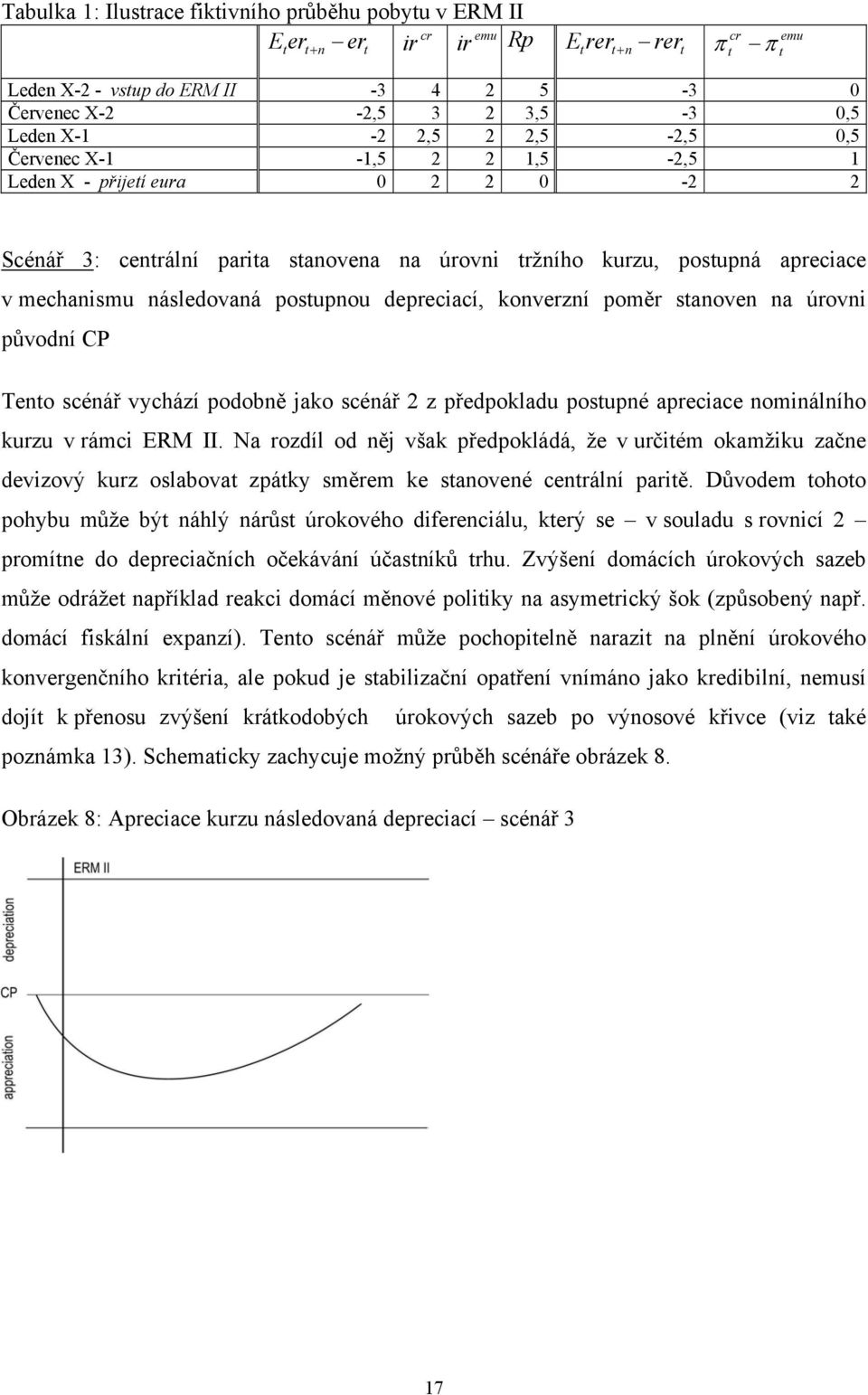 Tabulka 1: Ilustrace fiktivního průběhu pobytu v ERM II

| | $E_t er_{t+n} - er_t$ | $ir^{cr}$ | $ir^{emu}$ | $Rp$ | $E_t rer_{t+n} - rer_t$ | $\pi_t^{cr} - \pi_t^{emu}$ |
|---|---|---|---|---|---|---|
| Leden X-2 - vstup do ERM II | -3 | 4 | 2 | 5 | -3 | 0 |
| Červenec X-2 | -2,5 | 3 | 2 | 3,5 | -3 | 0,5 |
| Leden X-1 | -2 | 2,5 | 2 | 2,5 | -2,5 | 0,5 |
| Červenec X-1 | -1,5 | 2 | 2 | 1,5 | -2,5 | 1 |
| Leden X - přijetí eura | 0 | 2 | 2 | 0 | -2 | 2 |

Scénář 3: centrální parita stanovena na úrovni tržního kurzu, postupná apreciace v mechanismu následovaná postupnou depreciací, konverzní poměr stanoven na úrovni původní CP

Tento scénář vychází podobně jako scénář 2 z předpokladu postupné apreciace nominálního kurzu v rámci ERM II. Na rozdíl od něj však předpokládá, že v určitém okamžiku začne devizový kurz oslabovat zpátky směrem ke stanovené centrální paritě. Důvodem tohoto pohybu může být náhlý nárůst úrokového diferenciálu, který se – v souladu s rovnicí 2 – promítne do depreciačních očekávání účastníků trhu. Zvýšení domácích úrokových sazeb může odrážet například reakci domácí měnové politiky na asymetrický šok (způsobený např. domácí fiskální expanzí). Tento scénář může pochopitelně narazit na plnění úrokového konvergenčního kritéria, ale pokud je stabilizační opatření vnímáno jako kredibilní, nemusí dojít k přenosu zvýšení krátkodobých úrokových sazeb po výnosové křivce (viz také poznámka 13). Schematicky zachycuje možný průběh scénáře obrázek 8.

Obrázek 8: Apreciace kurzu následovaná depreciací – scénář 3

ERM II
depreciation
CP
appreciation

17